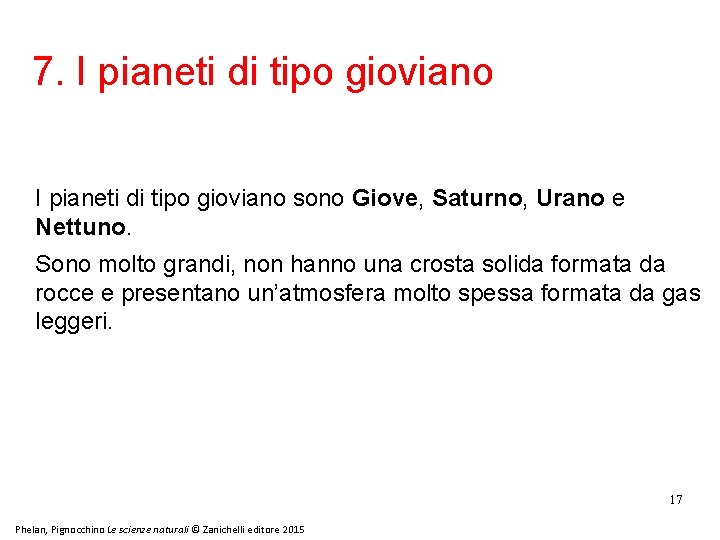 7. I pianeti di tipo gioviano

I pianeti di tipo gioviano sono Giove, Saturno, Urano e Nettuno.

Sono molto grandi, non hanno una crosta solida formata da rocce e presentano un'atmosfera molto spessa formata da gas leggeri.

17

Phelan, Pignocchino Le scienze naturali © Zanichelli editore 2015